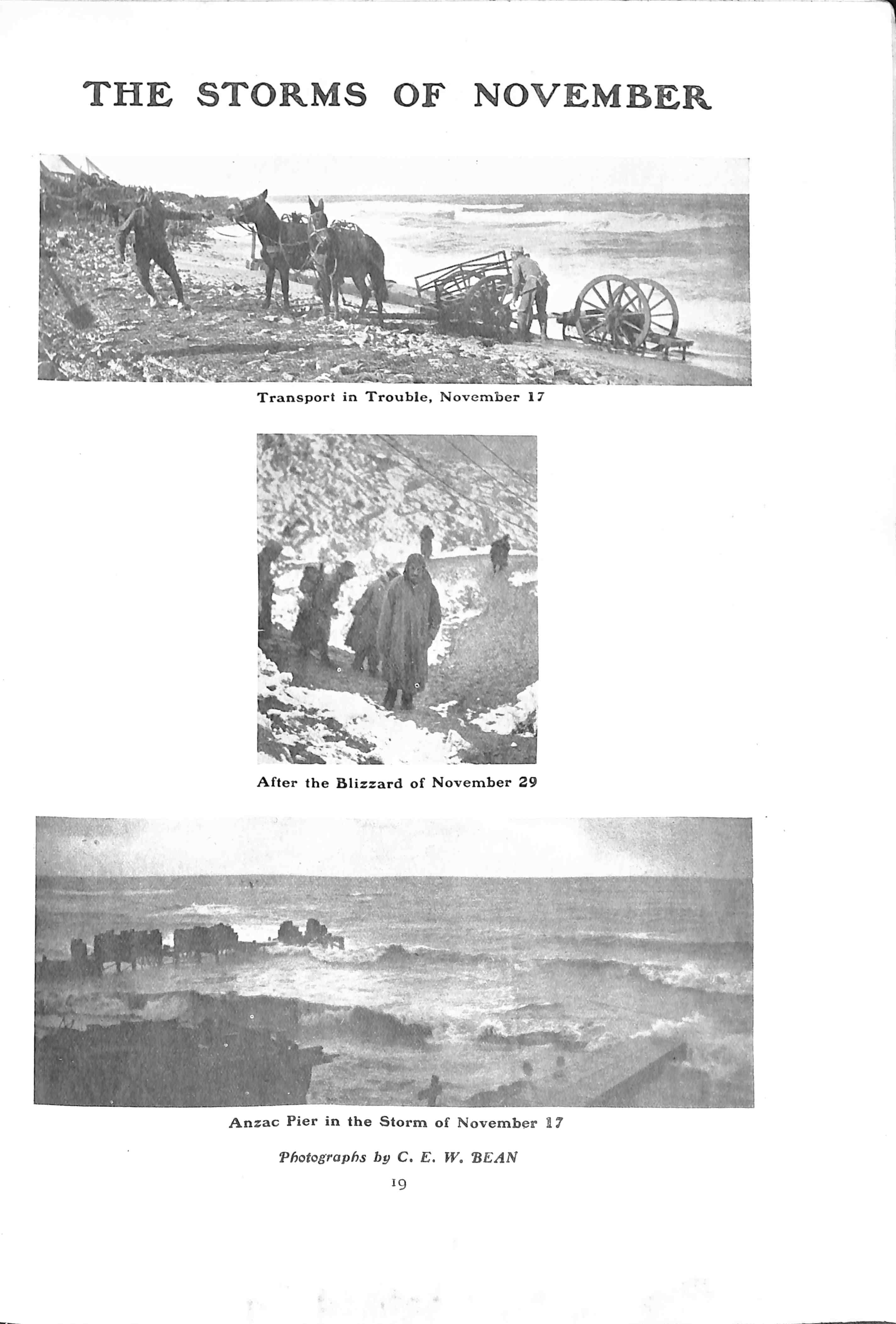 THE STORMS OF NOVEMBER

Transport in Trouble, November 17

After the Blizzard of November 29

Anzac Pier in the Storm of November 17

Photographs by C. E. W. BEAN

19